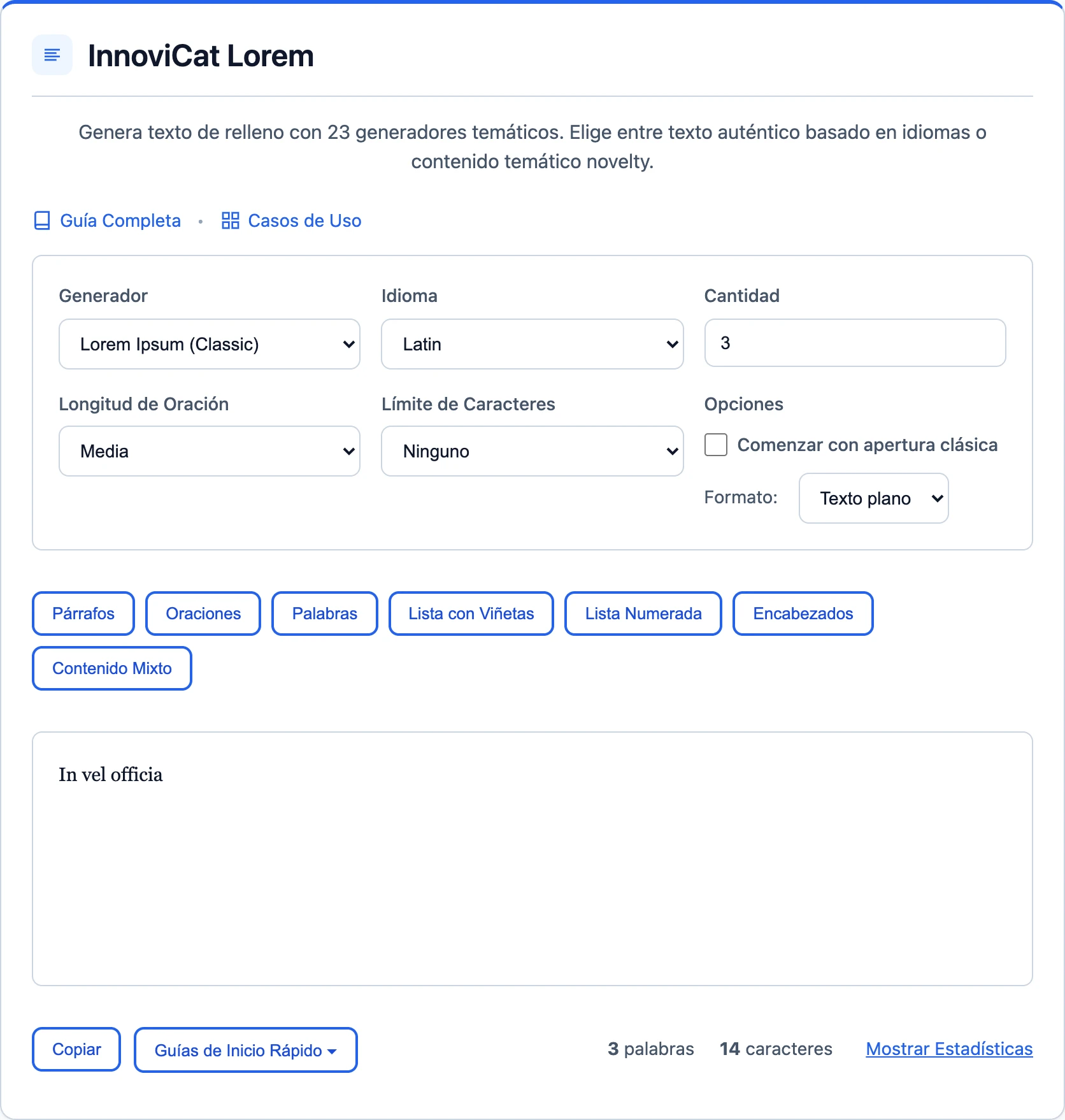 InnoviCat Lorem

Genera texto de relleno con 23 generadores temáticos. Elige entre texto auténtico basado en idiomas o contenido temático novelty.

Guía Completa • Casos de Uso

Generador
Lorem Ipsum (Classic)

Idioma
Latin

Cantidad
3

Longitud de Oración
Media

Límite de Caracteres
Ninguno

Opciones
Comenzar con apertura clásica
Formato: Texto plano

Párrafos Oraciones Palabras Lista con Viñetas Lista Numerada Encabezados Contenido Mixto

In vel officia

Copiar Guías de Inicio Rápido

3 palabras 14 caracteres Mostrar Estadísticas